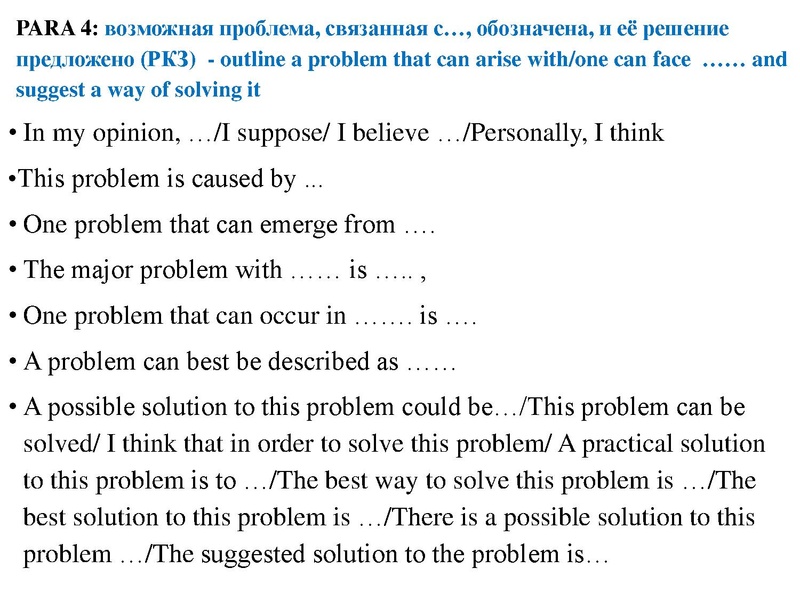 PARA 4: возможная проблема, связанная с…, обозначена, и её решение предложено (РКЗ) - outline a problem that can arise with/one can face …… and suggest a way of solving it

• In my opinion, …/I suppose/ I believe …/Personally, I think

•This problem is caused by ...

• One problem that can emerge from ….

• The major problem with …… is ….. ,

• One problem that can occur in ……. is ….

• A problem can best be described as ……

• A possible solution to this problem could be…/This problem can be solved/ I think that in order to solve this problem/ A practical solution to this problem is to …/The best way to solve this problem is …/The best solution to this problem is …/There is a possible solution to this problem …/The suggested solution to the problem is…